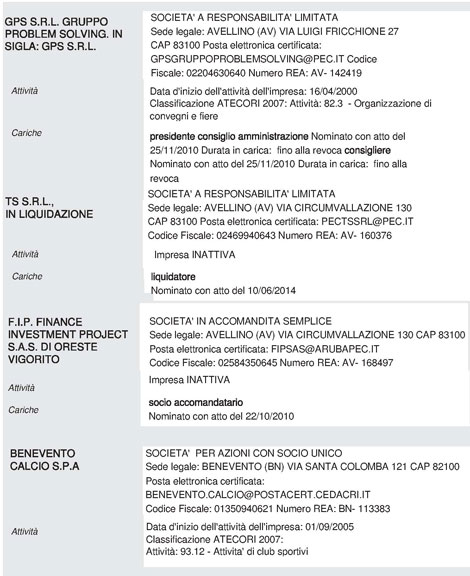 GPS S.R.L. GRUPPO PROBLEM SOLVING. IN SIGLA: GPS S.R.L.

SOCIETA' A RESPONSABILITA' LIMITATA
Sede legale: AVELLINO (AV) VIA LUIGI FRICCHIONE 27 CAP 83100 Posta elettronica certificata: GPSGRUPPOPROBLEMSOLVING@PEC.IT Codice Fiscale: 02204630640 Numero REA: AV- 142419

Attività

Data d'inizio dell'attività dell'impresa: 16/04/2000
Classificazione ATECORI 2007: Attività: 82.3 - Organizzazione di convegni e fiere

Cariche

presidente consiglio amministrazione Nominato con atto del 25/11/2010 Durata in carica: fino alla revoca consigliere Nominato con atto del 25/11/2010 Durata in carica: fino alla revoca

TS S.R.L., IN LIQUIDAZIONE

SOCIETA' A RESPONSABILITA' LIMITATA
Sede legale: AVELLINO (AV) VIA CIRCUMVALLAZIONE 130 CAP 83100 Posta elettronica certificata: PECTSSRL@PEC.IT Codice Fiscale: 02469940643 Numero REA: AV- 160376

Attività

Impresa INATTIVA

Cariche

liquidatore
Nominato con atto del 10/06/2014

F.I.P. FINANCE INVESTMENT PROJECT S.A.S. DI ORESTE VIGORITO

SOCIETA' IN ACCOMANDITA SEMPLICE
Sede legale: AVELLINO (AV) VIA CIRCUMVALLAZIONE 130 CAP 83100 Posta elettronica certificata: FIPSAS@ARUBAPEC.IT Codice Fiscale: 02584350645 Numero REA: AV- 168497

Attività

Impresa INATTIVA

Cariche

socio accomandatario
Nominato con atto del 22/10/2010

BENEVENTO CALCIO S.P.A

SOCIETA' PER AZIONI CON SOCIO UNICO
Sede legale: BENEVENTO (BN) VIA SANTA COLOMBA 121 CAP 82100 Posta elettronica certificata: BENEVENTO.CALCIO@POSTACERT.CEDACRI.IT Codice Fiscale: 01350940621 Numero REA: BN- 113383

Attività

Data d'inizio dell'attività dell'impresa: 01/09/2005
Classificazione ATECORI 2007:
Attività: 93.12 - Attivita' di club sportivi